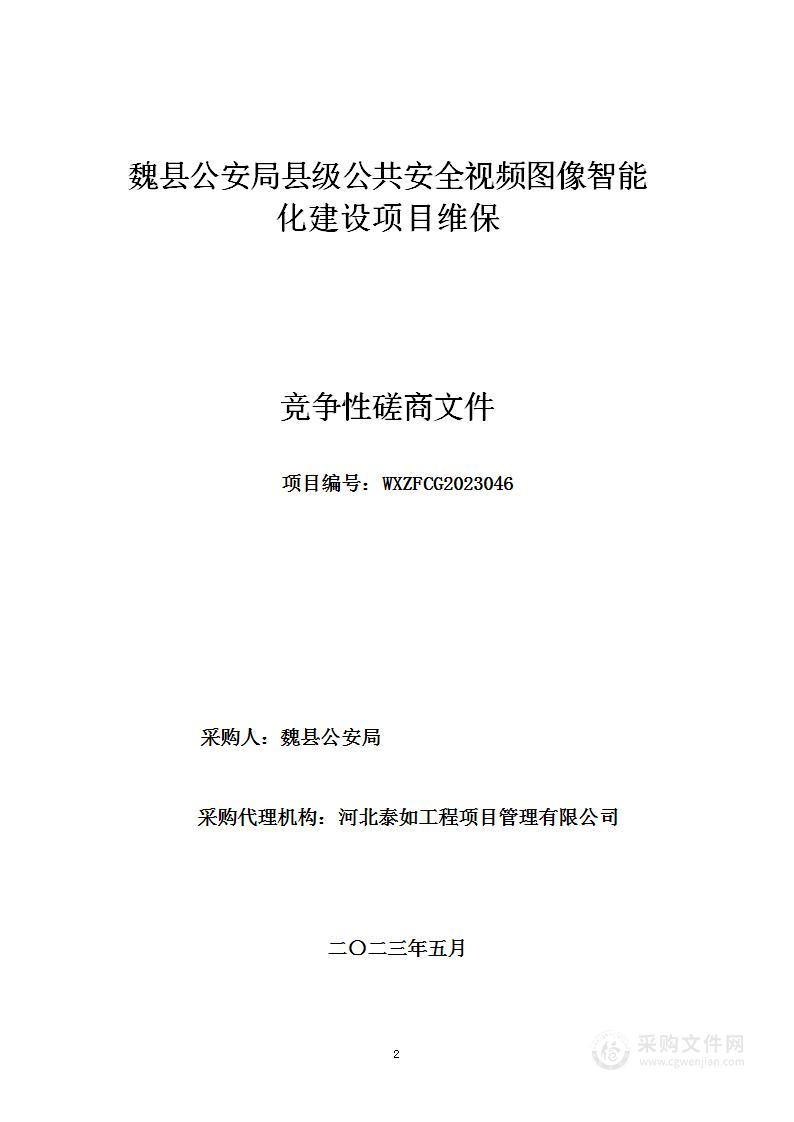 魏县公安局县级公共安全视频图像智能化建设项目维保

竞争性磋商文件

项目编号：WXZFCG2023046

采购人：魏县公安局

采购代理机构：河北泰如工程项目管理有限公司

二〇二三年五月

2

采购文件网
www.cgwenjian.com